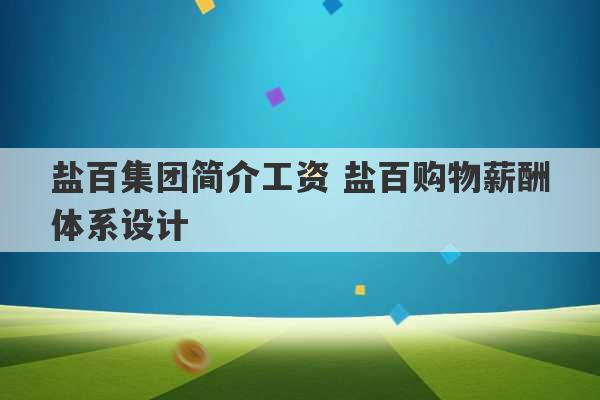 盐百集团简介工资 盐百购物薪酬体系设计